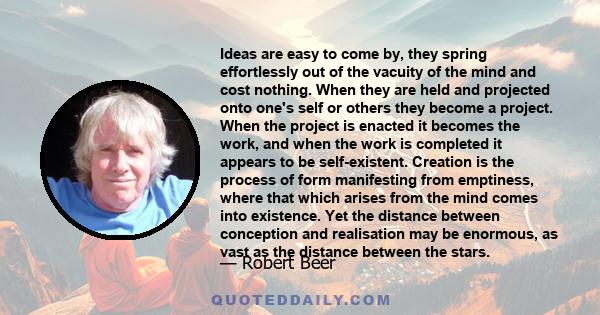 Ideas are easy to come by, they spring effortlessly out of the vacuity of the mind and cost nothing. When they are held and projected onto one's self or others they become a project. When the project is enacted it becomes the work, and when the work is completed it appears to be self-existent. Creation is the process of form manifesting from emptiness, where that which arises from the mind comes into existence. Yet the distance between conception and realisation may be enormous, as vast as the distance between the stars.

— Robert Beer

QUOTEDDAILY.COM